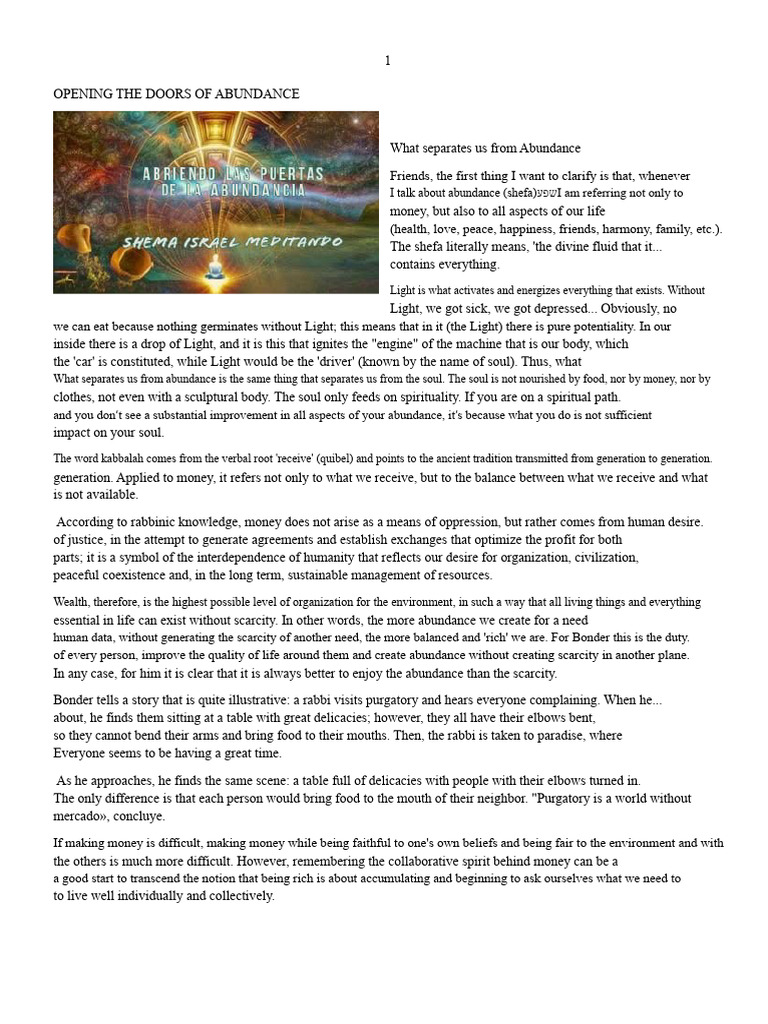 1

OPENING THE DOORS OF ABUNDANCE

ABRIENDO LAS PUERTAS DE LA ABUNDANCIA

SHEMA ISRAEL MEDITANDO

What separates us from Abundance

Friends, the first thing I want to clarify is that, whenever I talk about abundance (shefa)שפעI am referring not only to money, but also to all aspects of our life (health, love, peace, happiness, friends, harmony, family, etc.). The shefa literally means, 'the divine fluid that it... contains everything.

Light is what activates and energizes everything that exists. Without Light, we got sick, we got depressed... Obviously, no we can eat because nothing germinates without Light; this means that in it (the Light) there is pure potentiality. In our inside there is a drop of Light, and it is this that ignites the "engine" of the machine that is our body, which the 'car' is constituted, while Light would be the 'driver' (known by the name of soul). Thus, what What separates us from abundance is the same thing that separates us from the soul. The soul is not nourished by food, nor by money, nor by clothes, not even with a sculptural body. The soul only feeds on spirituality. If you are on a spiritual path. and you don't see a substantial improvement in all aspects of your abundance, it's because what you do is not sufficient impact on your soul.

The word kabbalah comes from the verbal root 'receive' (quibel) and points to the ancient tradition transmitted from generation to generation. generation. Applied to money, it refers not only to what we receive, but to the balance between what we receive and what is not available.

According to rabbinic knowledge, money does not arise as a means of oppression, but rather comes from human desire. of justice, in the attempt to generate agreements and establish exchanges that optimize the profit for both parts; it is a symbol of the interdependence of humanity that reflects our desire for organization, civilization, peaceful coexistence and, in the long term, sustainable management of resources.

Wealth, therefore, is the highest possible level of organization for the environment, in such a way that all living things and everything essential in life can exist without scarcity. In other words, the more abundance we create for a need human data, without generating the scarcity of another need, the more balanced and 'rich' we are. For Bonder this is the duty. of every person, improve the quality of life around them and create abundance without creating scarcity in another plane. In any case, for him it is clear that it is always better to enjoy the abundance than the scarcity.

Bonder tells a story that is quite illustrative: a rabbi visits purgatory and hears everyone complaining. When he... about, he finds them sitting at a table with great delicacies; however, they all have their elbows bent, so they cannot bend their arms and bring food to their mouths. Then, the rabbi is taken to paradise, where Everyone seems to be having a great time.

As he approaches, he finds the same scene: a table full of delicacies with people with their elbows turned in. The only difference is that each person would bring food to the mouth of their neighbor. "Purgatory is a world without mercado», concluye.

If making money is difficult, making money while being faithful to one's own beliefs and being fair to the environment and with the others is much more difficult. However, remembering the collaborative spirit behind money can be a a good start to transcend the notion that being rich is about accumulating and beginning to ask ourselves what we need to to live well individually and collectively.